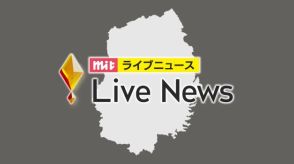 mit ライブニュース
Live News